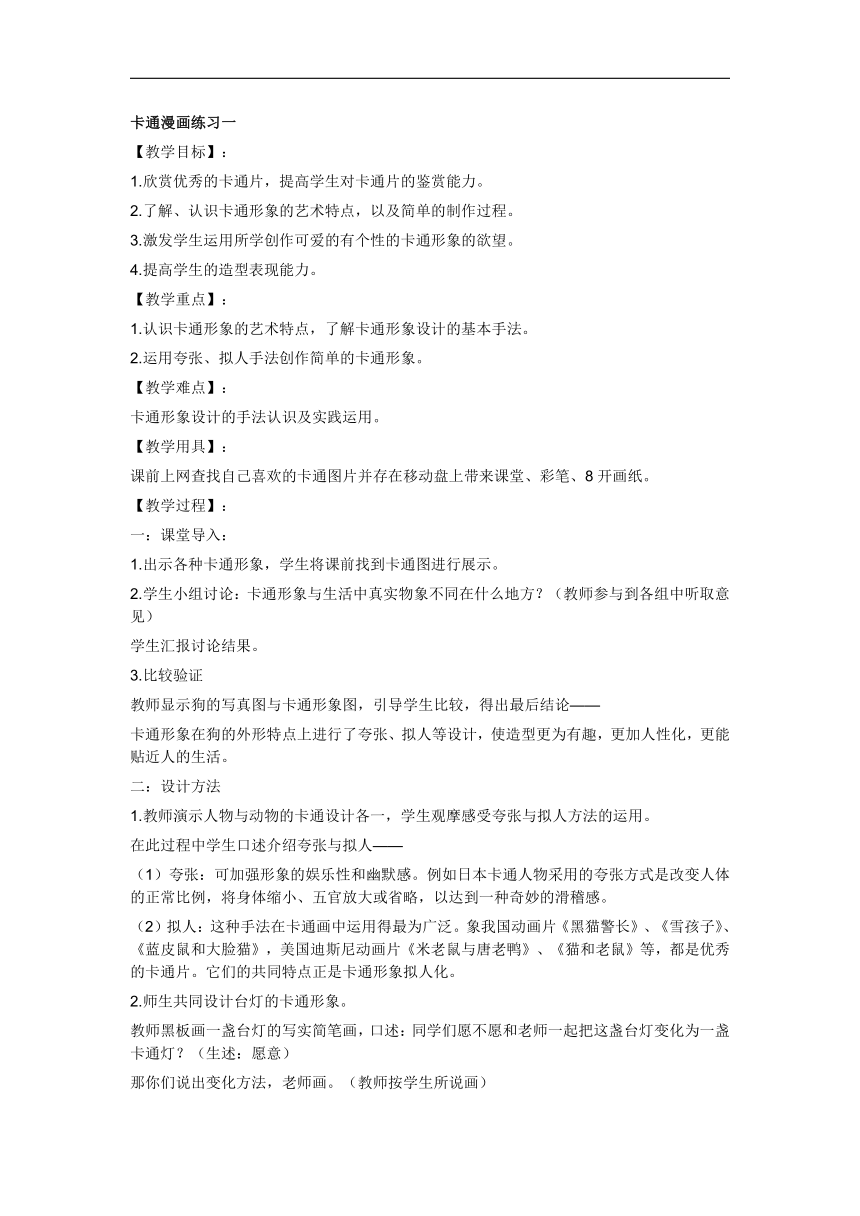 卡通漫画练习一

【教学目标】：

1.欣赏优秀的卡通片，提高学生对卡通片的鉴赏能力。

2.了解、认识卡通形象的艺术特点，以及简单的制作过程。

3.激发学生运用所学创作可爱的有个性的卡通形象的欲望。

4.提高学生的造型表现能力。

【教学重点】：

1.认识卡通形象的艺术特点，了解卡通形象设计的基本手法。

2.运用夸张、拟人手法创作简单的卡通形象。

【教学难点】：

卡通形象设计的手法认识及实践运用。

【教学用具】：

课前上网查找自己喜欢的卡通图片并存在移动盘上带来课堂、彩笔、8开画纸。

【教学过程】：

一：课堂导入：

1.出示各种卡通形象，学生将课前找到卡通图进行展示。

2.学生小组讨论：卡通形象与生活中真实物象不同在什么地方？（教师参与到各组中听取意见）

学生汇报讨论结果。

3.比较验证

教师显示狗的写真图与卡通形象图，引导学生比较，得出最后结论——

卡通形象在狗的外形特点上进行了夸张、拟人等设计，使造型更为有趣，更加人性化，更能贴近人的生活。

二：设计方法

1.教师演示人物与动物的卡通设计各一，学生观摩感受夸张与拟人方法的运用。

在此过程中学生口述介绍夸张与拟人——

（1）夸张：可加强形象的娱乐性和幽默感。例如日本卡通人物采用的夸张方式是改变人体的正常比例，将身体缩小、五官放大或省略，以达到一种奇妙的滑稽感。

（2）拟人：这种手法在卡通画中运用得最为广泛。象我国动画片《黑猫警长》、《雪孩子》、《蓝皮鼠和大脸猫》，美国迪斯尼动画片《米老鼠与唐老鸭》、《猫和老鼠》等，都是优秀的卡通片。它们的共同特点正是卡通形象拟人化。

2.师生共同设计台灯的卡通形象。

教师黑板画一盏台灯的写实简笔画，口述：同学们愿不愿和老师一起把这盏台灯变化为一盏卡通灯？（生述：愿意）

那你们说出变化方法，老师画。（教师按学生所说画）